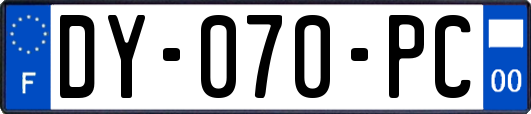 F

DY-070-PC

00